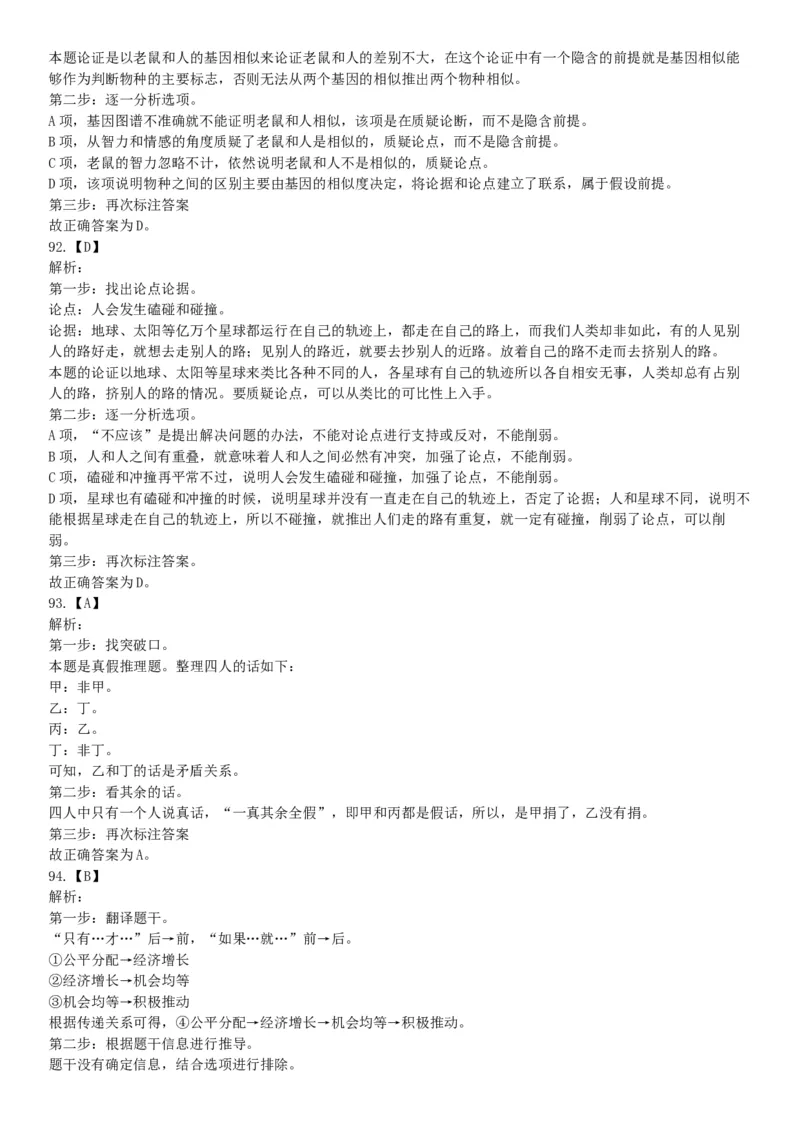 本题论证是以老鼠和人的基因相似来论证老鼠和人的差别不大，在这个论证中有一个隐含的前提就是基因相似能够作为判断物种的主要标志，否则无法从两个基因的相似推出两个物种相似。
第二步：逐一分析选项。
A 项，基因图谱不准确就不能证明老鼠和人相似，该项是在质疑论断，而不是隐含前提。
B 项，从智力和情感的角度质疑了老鼠和人是相似的，质疑论点，而不是隐含前提。
C 项，老鼠的智力忽略不计，依然说明老鼠和人不是相似的，质疑论点。
D 项，该项说明物种之间的区别主要由基因的相似度决定，将论据和论点建立了联系，属于假设前提。
第三步：再次标注答案
故正确答案为 D。
92.【D】
解析：
第一步：找出论点论据。
论点：人会发生磕碰和碰撞。
论据：地球、太阳等亿万个星球都运行在自己的轨迹上，都走在自己的路上，而我们人类却非如此，有的人见别人的路好走，就想去走别人的路；见别人的路近，就要去抄别人的近路。放着自己的路不走而去挤别人的路。
本题的论证以地球、太阳等星球来类比各种不同的人，各星球有自己的轨迹所以各自相安无事，人类却总有占别人的路，挤别人的路的情况。要质疑论点，可以从类比的可比性上入手。
第二步：逐一分析选项。
A 项，“不应该”是提出解决问题的办法，不能对论点进行支持或反对，不能削弱。
B 项，人和人之间有重叠，就意味着人和人之间必然有冲突，加强了论点，不能削弱。
C 项，磕碰和冲撞再平常不过，说明人会发生磕碰和碰撞，加强了论点，不能削弱。
D 项，星球也有磕碰和冲撞的时候，说明星球并没有一直走在自己的轨迹上，否定了论据；人和星球不同，说明不能根据星球走在自己的轨迹上，所以不碰撞，就推出人们走的路有重复，就一定有碰撞，削弱了论点，可以削弱。
第三步：再次标注答案。
故正确答案为 D。
93.【A】
解析：
第一步：找突破口。
本题是真假推理题。整理四人的话如下：
甲：非甲。
乙：丁。
丙：乙。
丁：非丁。
可知，乙和丁的话是矛盾关系。
第二步：看其余的话。
四人中只有一个人说真话，“一真其余全假”，即甲和丙都是假话，所以，是甲捐了，乙没有捐。
第三步：再次标注答案
故正确答案为 A。
94.【B】
解析：
第一步：翻译题干。
“只有…才…”后→前，“如果…就…”前→后。
①公平分配→经济增长
②经济增长→机会均等
③机会均等→积极推动
根据传递关系可得，④公平分配→经济增长→机会均等→积极推动。
第二步：根据题干信息进行推导。
题干没有确定信息，结合选项进行排除。